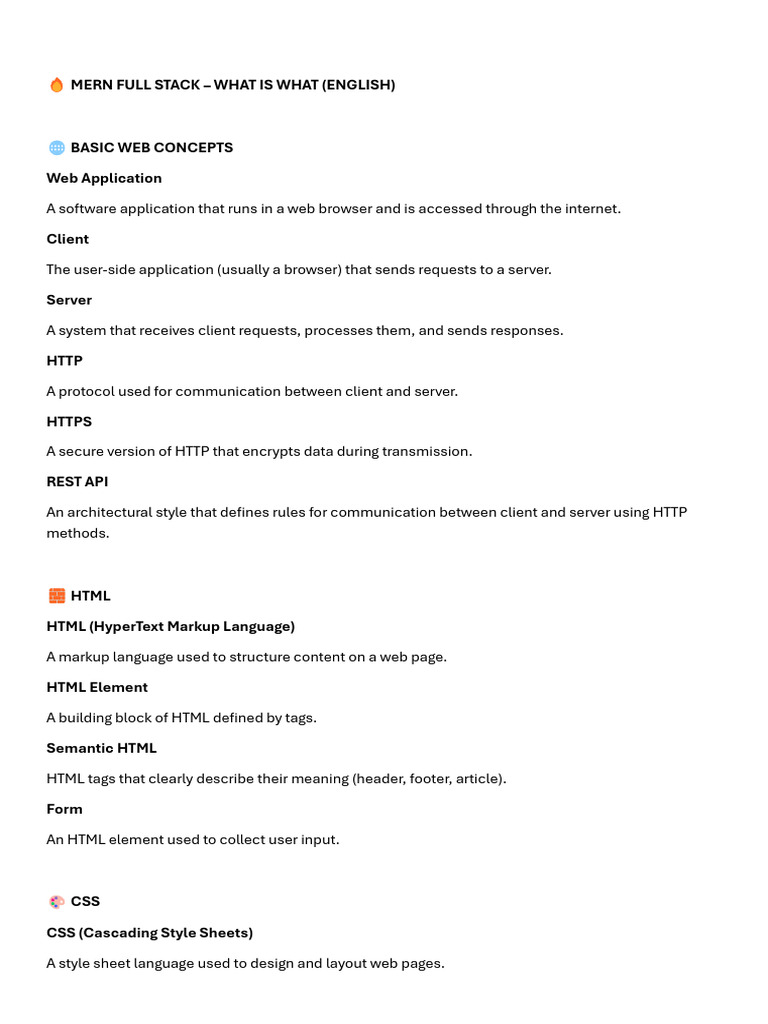 🔥 MERN FULL STACK – WHAT IS WHAT (ENGLISH)

🌐 BASIC WEB CONCEPTS

Web Application

A software application that runs in a web browser and is accessed through the internet.

Client

The user-side application (usually a browser) that sends requests to a server.

Server

A system that receives client requests, processes them, and sends responses.

HTTP

A protocol used for communication between client and server.

HTTPS

A secure version of HTTP that encrypts data during transmission.

REST API

An architectural style that defines rules for communication between client and server using HTTP methods.

🧱 HTML

HTML (HyperText Markup Language)

A markup language used to structure content on a web page.

HTML Element

A building block of HTML defined by tags.

Semantic HTML

HTML tags that clearly describe their meaning (header, footer, article).

Form

An HTML element used to collect user input.

🎨 CSS

CSS (Cascading Style Sheets)

A style sheet language used to design and layout web pages.